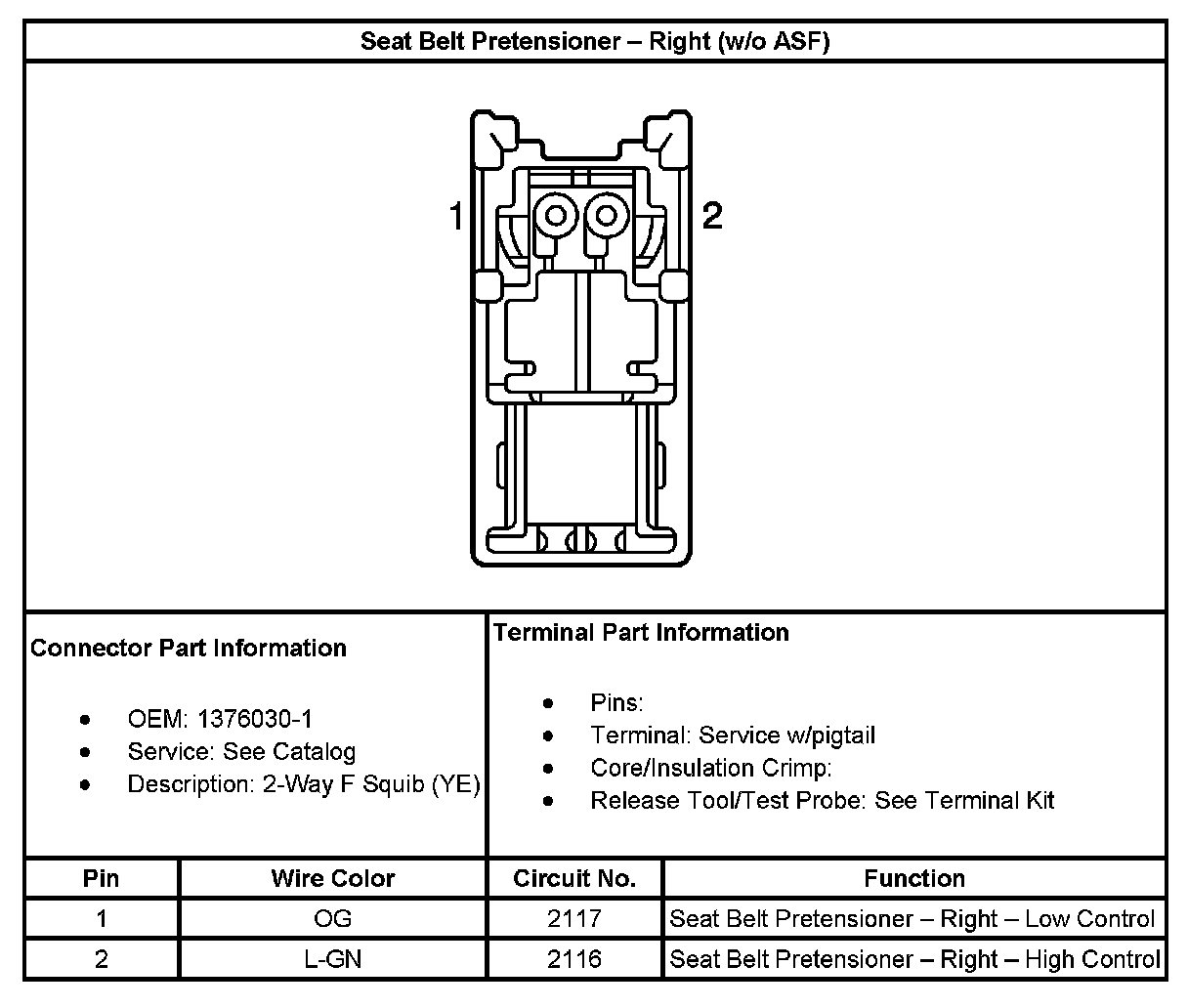 Seat Belt Pretensioner – Right (w/o ASF)

1

2

Connector Part Information

- OEM: 1376030-1
- Service: See Catalog
- Description: 2-Way F Squib (YE)

Terminal Part Information

- Pins:
- Terminal: Service w/pigtail
- Core/Insulation Crimp:
- Release Tool/Test Probe: See Terminal Kit

| Pin | Wire Color | Circuit No. | Function |
|---|---|---|---|
| 1 | OG | 2117 | Seat Belt Pretensioner – Right – Low Control |
| 2 | L-GN | 2116 | Seat Belt Pretensioner – Right – High Control |